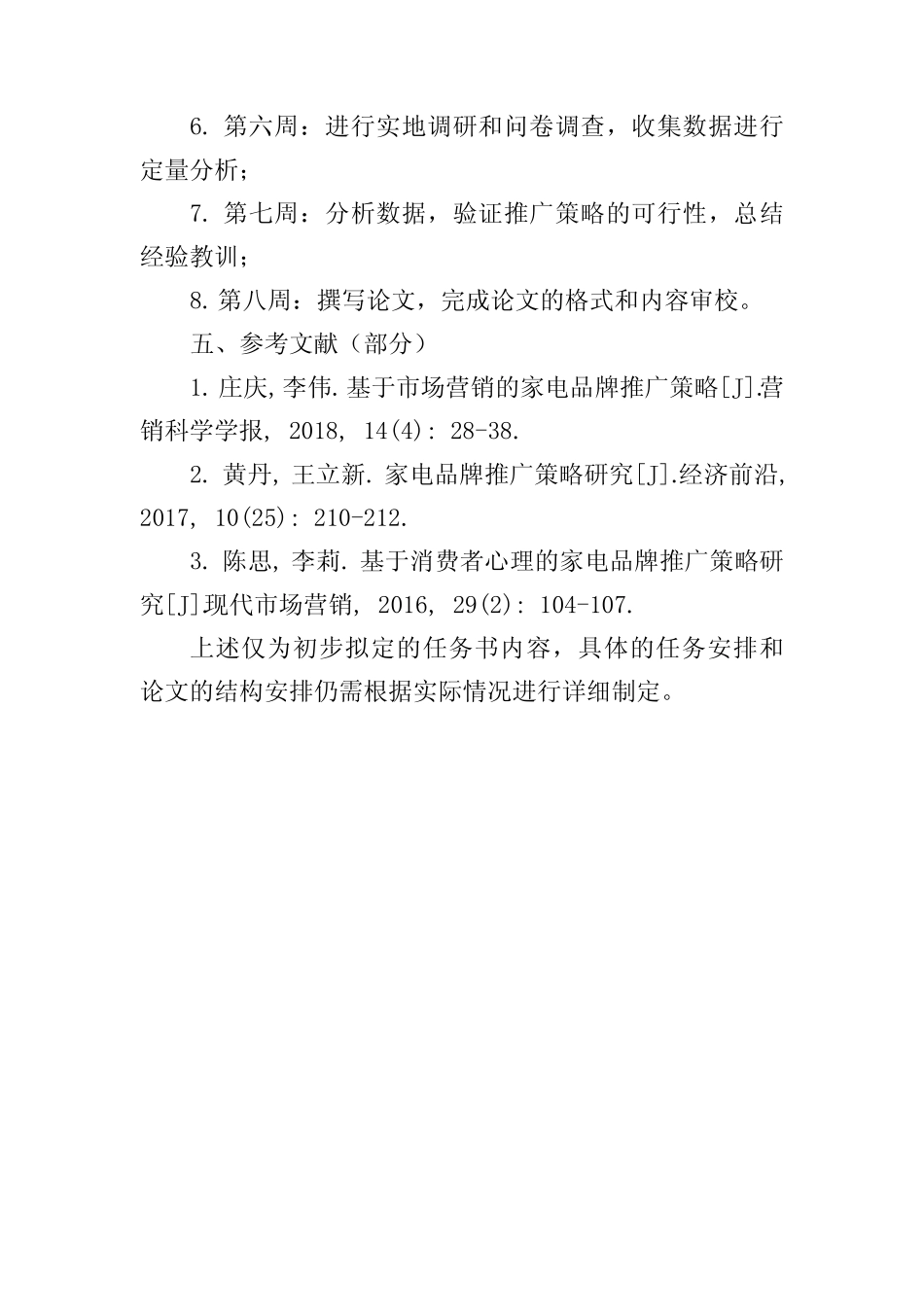 6. 第六周：进行实地调研和问卷调查，收集数据进行定量分析；

7. 第七周：分析数据，验证推广策略的可行性，总结经验教训；

8. 第八周：撰写论文，完成论文的格式和内容审校。

五、参考文献（部分）

1. 庄庆, 李伟. 基于市场营销的家电品牌推广策略[J].营销科学学报, 2018, 14(4): 28-38.

2. 黄丹, 王立新. 家电品牌推广策略研究[J].经济前沿, 2017, 10(25): 210-212.

3. 陈思, 李莉. 基于消费者心理的家电品牌推广策略研究[J]现代市场营销, 2016, 29(2): 104-107.

上述仅为初步拟定的任务书内容，具体的任务安排和论文的结构安排仍需根据实际情况进行详细制定。